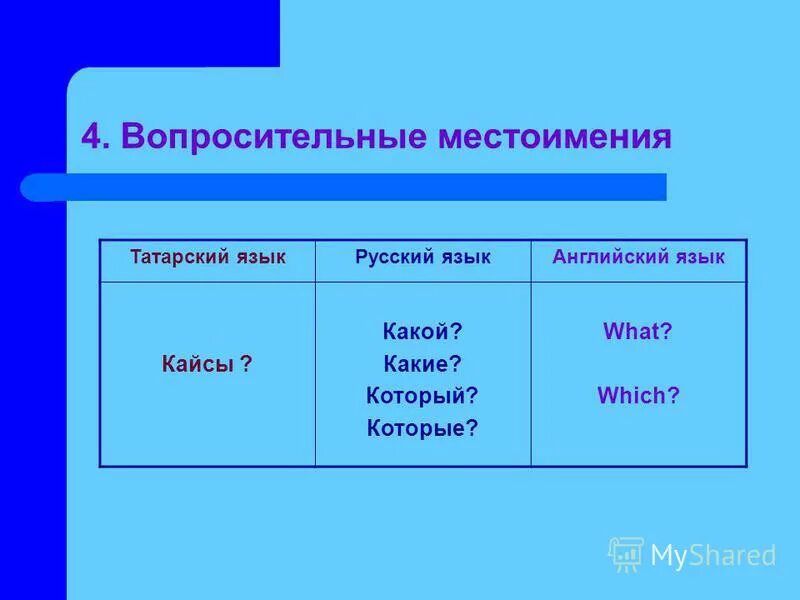 4. Вопросительные местоимения

| Татарский язык | Русский язык | Английский язык |
|---|---|---|
| Кайсы ? | Какой? Какие? Который? Которые? | What? Which? |

MyShared